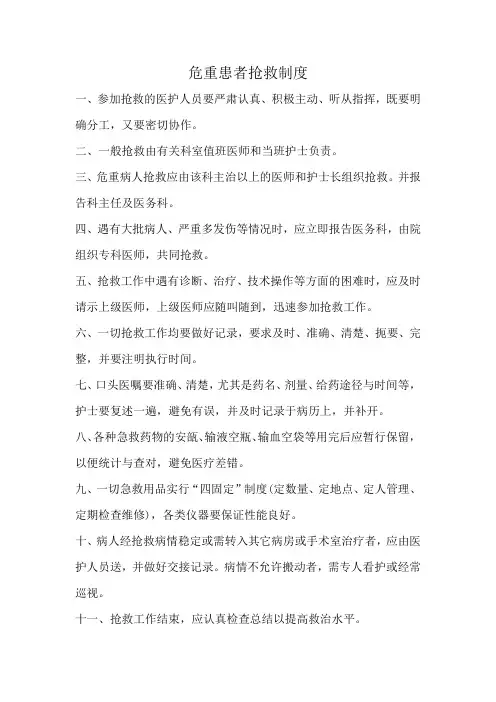 危重患者抢救制度

一、参加抢救的医护人员要严肃认真、积极主动、听从指挥，既要明确分工，又要密切协作。

二、一般抢救由有关科室值班医师和当班护士负责。

三、危重病人抢救应由该科主治以上的医师和护士长组织抢救。并报告科主任及医务科。

四、遇有大批病人、严重多发伤等情况时，应立即报告医务科，由院组织专科医师，共同抢救。

五、抢救工作中遇有诊断、治疗、技术操作等方面的困难时，应及时请示上级医师，上级医师应随叫随到，迅速参加抢救工作。

六、一切抢救工作均要做好记录，要求及时、准确、清楚、扼要、完整，并要注明执行时间。

七、口头医嘱要准确、清楚，尤其是药名、剂量、给药途径与时间等，护士要复述一遍，避免有误，并及时记录于病历上，并补开。

八、各种急救药物的安瓿、输液空瓶、输血空袋等用完后应暂行保留，以便统计与查对，避免医疗差错。

九、一切急救用品实行“四固定”制度(定数量、定地点、定人管理、定期检查维修)，各类仪器要保证性能良好。

十、病人经抢救病情稳定或需转入其它病房或手术室治疗者，应由医护人员送，并做好交接记录。病情不允许搬动者，需专人看护或经常巡视。

十一、抢救工作结束，应认真检查总结以提高救治水平。